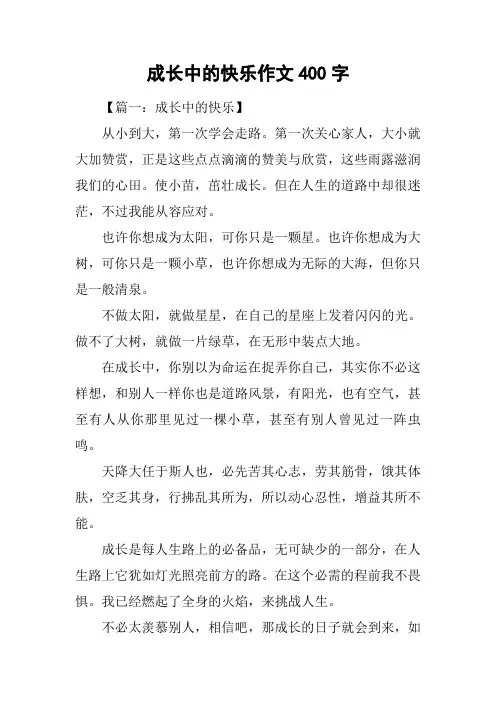 成长中的快乐作文 400 字

【篇一：成长中的快乐】

从小到大，第一次学会走路。第一次关心家人，大小就大加赞赏，正是这些点点滴滴的赞美与欣赏，这些雨露滋润我们的心田。使小苗，茁壮成长。但在人生的道路中却很迷茫，不过我能从容应对。

也许你想成为太阳，可你只是一颗星。也许你想成为大树，可你只是一颗小草，也许你想成为无际的大海，但你只是一般清泉。

不做太阳，就做星星，在自己的星座上发着闪闪的光。做不了大树，就做一片绿草，在无形中装点大地。

在成长中，你别以为命运在捉弄你自己，其实你不必这样想，和别人一样你也是道路风景，有阳光，也有空气，甚至有人从你那里见过一棵小草，甚至有别人曾见过一阵虫鸣。

天降大任于斯人也，必先苦其心志，劳其筋骨，饿其体肤，空乏其身，行拂乱其所为，所以动心忍性，增益其所不能。

成长是每人生路上的必备品，无可缺少的一部分，在人生路上它犹如灯光照亮前方的路。在这个必需的程前我不畏惧。我已经燃起了全身的火焰，来挑战人生。

不必太羡慕别人，相信吧，那成长的日子就会到来，如